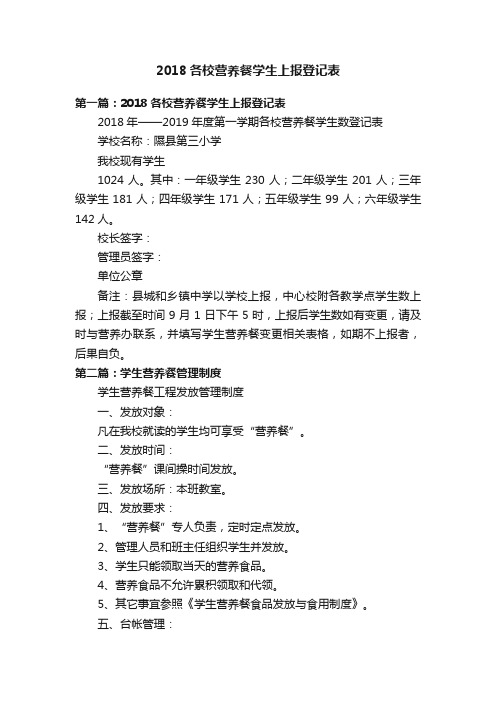 2018 各校营养餐学生上报登记表

第一篇：2018 各校营养餐学生上报登记表

2018 年——2019 年度第一学期各校营养餐学生数登记表

学校名称：隰县第三小学

我校现有学生

1024 人。其中：一年级学生 230 人；二年级学生 201 人；三年级学生 181 人；四年级学生 171 人；五年级学生 99 人；六年级学生 142 人。

校长签字：

管理员签字：

单位公章

备注：县城和乡镇中学以学校上报，中心校附各教学点学生数上报；上报截至时间 9 月 1 日下午 5 时，上报后学生数如有变更，请及时与营养办联系，并填写学生营养餐变更相关表格，如期不上报者，后果自负。

第二篇：学生营养餐管理制度

学生营养餐工程发放管理制度

一、发放对象：

凡在我校就读的学生均可享受“营养餐”。

二、发放时间：

“营养餐”课间操时间发放。

三、发放场所：本班教室。

四、发放要求：

1、“营养餐”专人负责，定时定点发放。

2、管理人员和班主任组织学生并发放。

3、学生只能领取当天的营养食品。

4、营养食品不允许累积领取和代领。

5、其它事宜参照《学生营养餐食品发放与食用制度》。

五、台帐管理：